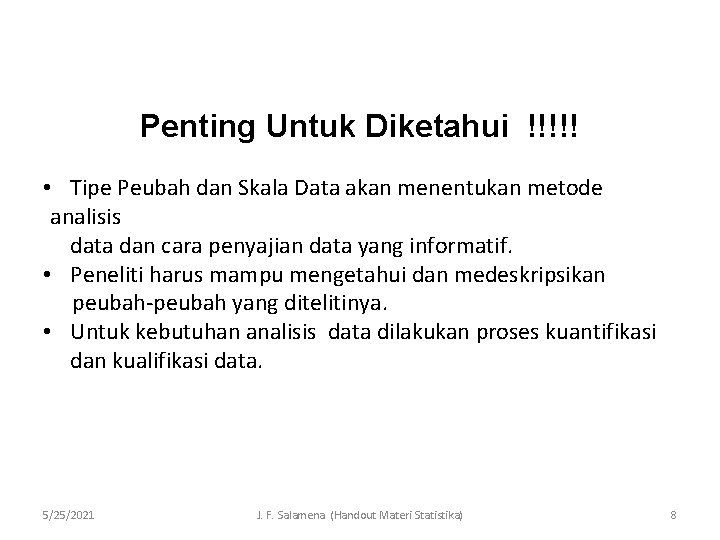 Penting Untuk Diketahui !!!!!

• Tipe Peubah dan Skala Data akan menentukan metode analisis data dan cara penyajian data yang informatif.
• Peneliti harus mampu mengetahui dan medeskripsikan peubah-peubah yang ditelitinya.
• Untuk kebutuhan analisis data dilakukan proses kuantifikasi dan kualifikasi data.

5/25/2021 J. F. Salamena (Handout Materi Statistika) 8